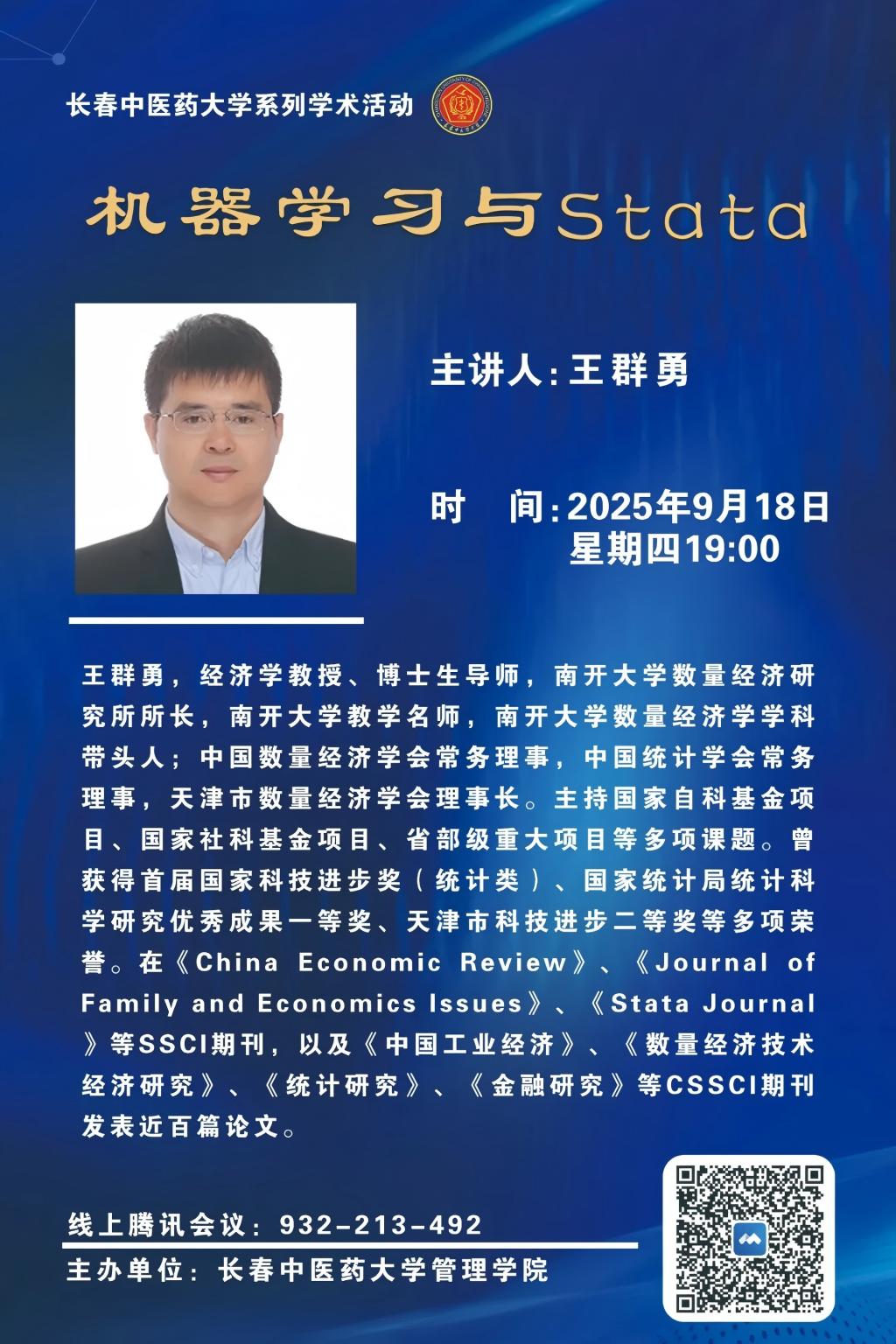 长春中医药大学系列学术活动

机器学习与Stata

主讲人：王群勇

时 间：2025年9月18日
星期四19:00

王群勇，经济学教授、博士生导师，南开大学数量经济研究所所长，南开大学教学名师，南开大学数量经济学学科带头人；中国数量经济学会常务理事，中国统计学会常务理事，天津市数量经济学会理事长。主持国家自科基金项目、国家社科基金项目、省部级重大项目等多项课题。曾获得首届国家科技进步奖（统计类）、国家统计局统计科学研究优秀成果一等奖、天津市科技进步二等奖等多项荣誉。在《China Economic Review》、《Journal of Family and Economics Issues》、《Stata Journal》等SSCI期刊，以及《中国工业经济》、《数量经济技术经济研究》、《统计研究》、《金融研究》等CSSCI期刊发表近百篇论文。

线上腾讯会议：932-213-492

主办单位：长春中医药大学管理学院